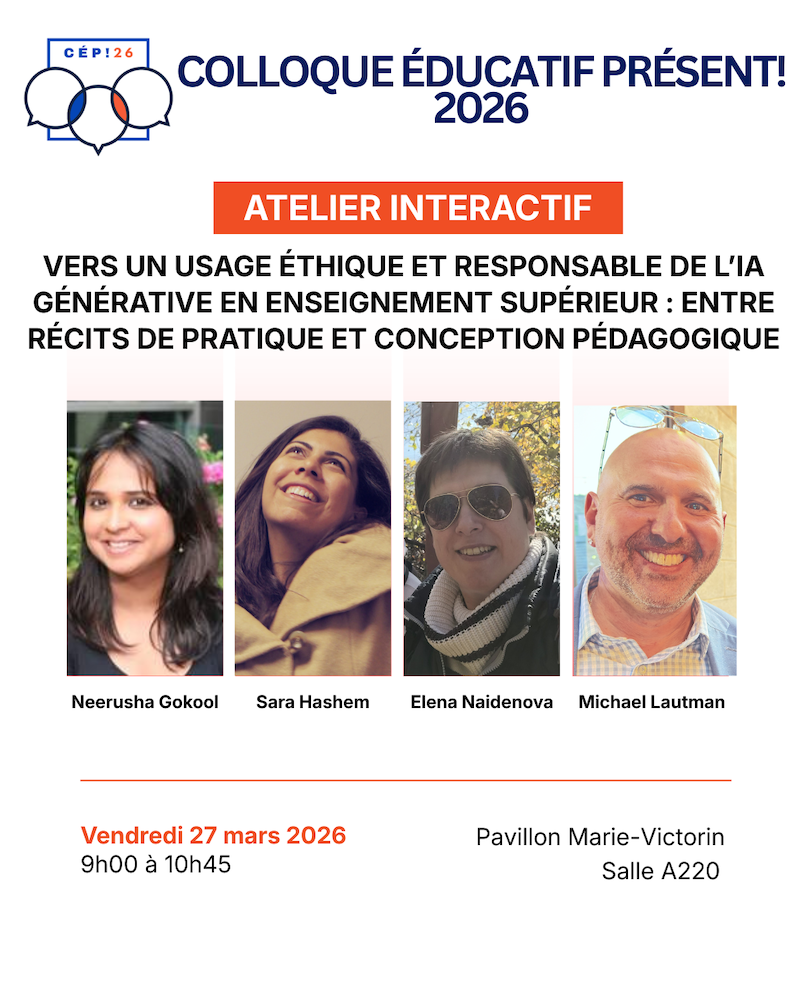 CÉP!26

COLLOQUE ÉDUCATIF PRÉSENT!
2026

ATELIER INTERACTIF

VERS UN USAGE ÉTHIQUE ET RESPONSABLE DE L'IA GÉNÉRATIVE EN ENSEIGNEMENT SUPÉRIEUR : ENTRE RÉCITS DE PRATIQUE ET CONCEPTION PÉDAGOGIQUE

Neerusha Gokool

Sara Hashem

Elena Naidenova

Michael Lautman

Vendredi 27 mars 2026
9h00 à 10h45

Pavillon Marie-Victorin
Salle A220